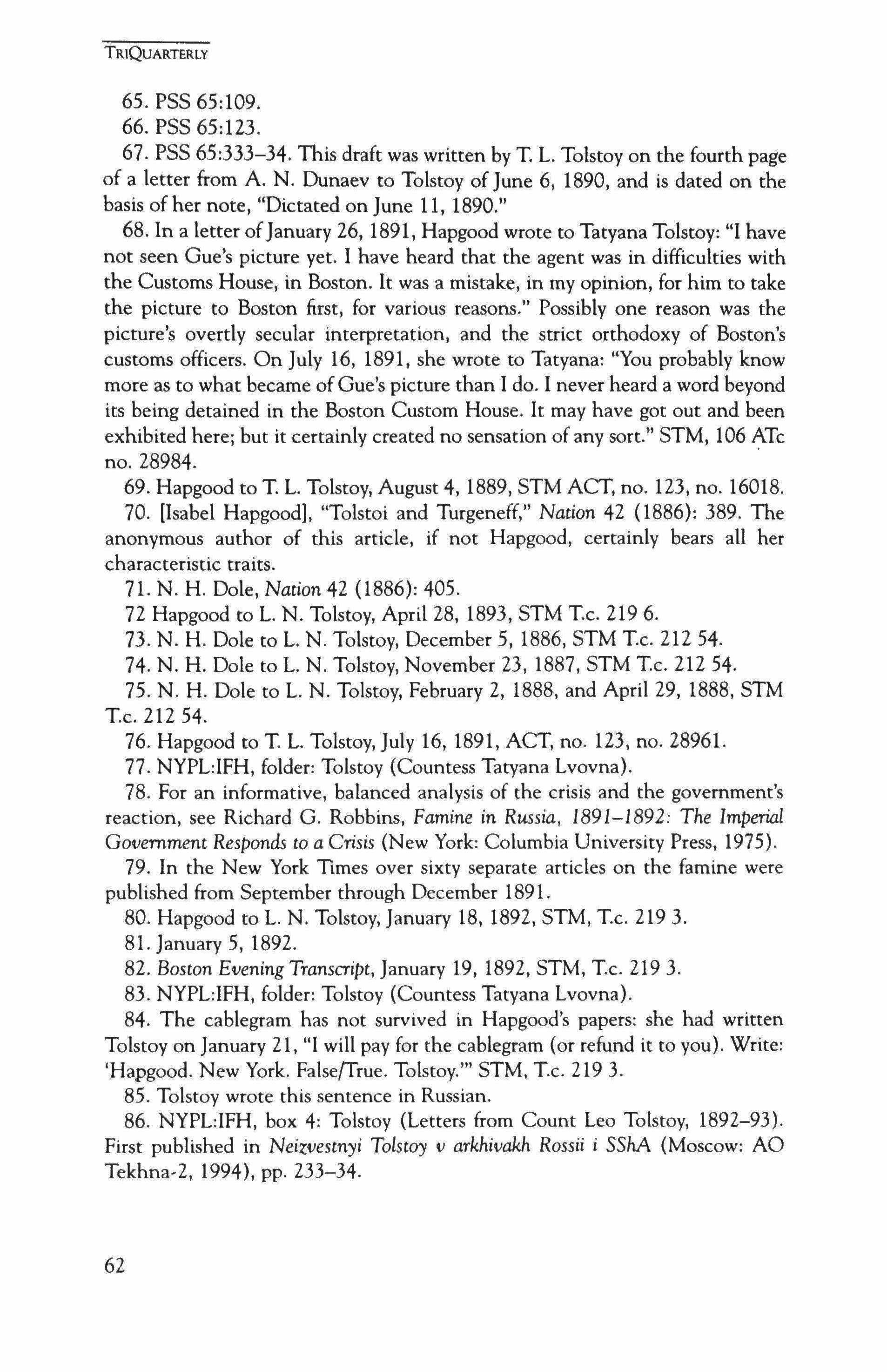 TRIQUARTERLY

65. PSS 65:109.

66. PSS 65:123.

67. PSS 65:333–34. This draft was written by T. L. Tolstoy on the fourth page of a letter from A. N. Dunaev to Tolstoy of June 6, 1890, and is dated on the basis of her note, "Dictated on June 11, 1890."

68. In a letter of January 26, 1891, Hapgood wrote to Tatyana Tolstoy: "I have not seen Gue's picture yet. I have heard that the agent was in difficulties with the Customs House, in Boston. It was a mistake, in my opinion, for him to take the picture to Boston first, for various reasons." Possibly one reason was the picture's overtly secular interpretation, and the strict orthodoxy of Boston's customs officers. On July 16, 1891, she wrote to Tatyana: "You probably know more as to what became of Gue's picture than I do. I never heard a word beyond its being detained in the Boston Custom House. It may have got out and been exhibited here; but it certainly created no sensation of any sort." STM, 106 ATc no. 28984.

69. Hapgood to T. L. Tolstoy, August 4, 1889, STM ACT, no. 123, no. 16018.

70. [Isabel Hapgood], "Tolstoi and Turgeneff," Nation 42 (1886): 389. The anonymous author of this article, if not Hapgood, certainly bears all her characteristic traits.

71. N. H. Dole, Nation 42 (1886): 405.

72 Hapgood to L. N. Tolstoy, April 28, 1893, STM T.c. 219 6.

73. N. H. Dole to L. N. Tolstoy, December 5, 1886, STM T.c. 212 54.

74. N. H. Dole to L. N. Tolstoy, November 23, 1887, STM T.c. 212 54.

75. N. H. Dole to L. N. Tolstoy, February 2, 1888, and April 29, 1888, STM T.c. 212 54.

76. Hapgood to T. L. Tolstoy, July 16, 1891, ACT, no. 123, no. 28961.

77. NYPL:IFH, folder: Tolstoy (Countess Tatyana Lvovna).

78. For an informative, balanced analysis of the crisis and the government's reaction, see Richard G. Robbins, Famine in Russia, 1891–1892: The Imperial Government Responds to a Crisis (New York: Columbia University Press, 1975).

79. In the New York Times over sixty separate articles on the famine were published from September through December 1891.

80. Hapgood to L. N. Tolstoy, January 18, 1892, STM, T.c. 219 3.

81. January 5, 1892.

82. Boston Evening Transcript, January 19, 1892, STM, T.c. 219 3.

83. NYPL:IFH, folder: Tolstoy (Countess Tatyana Lvovna).

84. The cablegram has not survived in Hapgood's papers: she had written Tolstoy on January 21, "I will pay for the cablegram (or refund it to you). Write: 'Hapgood. New York. False/True. Tolstoy.'" STM, T.c. 219 3.

85. Tolstoy wrote this sentence in Russian.

86. NYPL:IFH, box 4: Tolstoy (Letters from Count Leo Tolstoy, 1892–93). First published in Neizvestnyi Tolstoy v arkhivakh Rossii i SShA (Moscow: AO Tekhna-2, 1994), pp. 233–34.

62